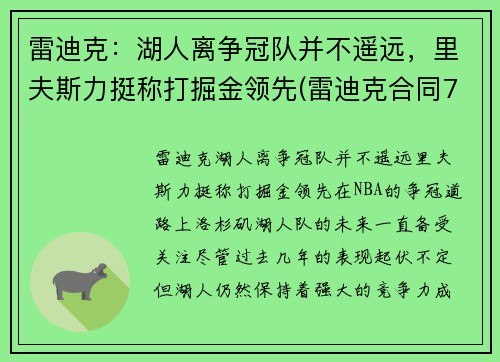 雷迪克：湖人离争冠队并不遥远，里夫斯力挺称打掘金领先(雷迪克合同7

雷迪克湖人离争冠队并不遥远里夫斯力挺称打掘金领先在NBA的争冠道路上洛杉矶湖人队的未来一直备受关注尽管过去几年的表现起伏不定但湖人仍然保持着强大的竞争力成